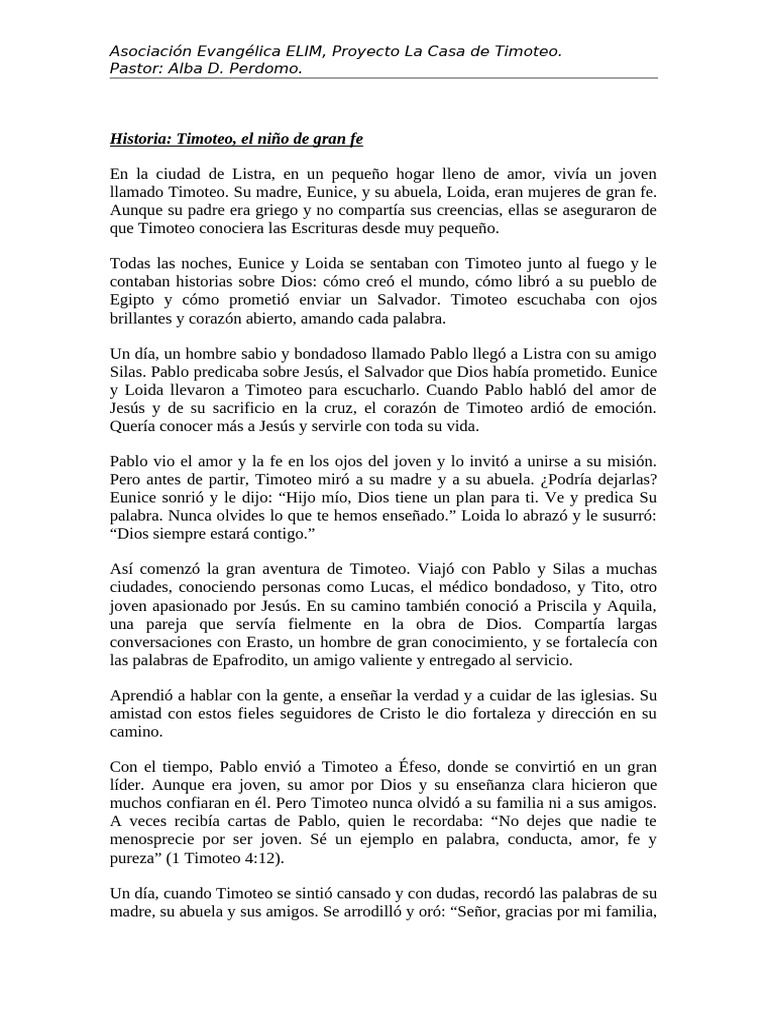 Asociación Evangélica ELIM, Proyecto La Casa de Timoteo.
Pastor: Alba D. Perdomo.

Historia: Timoteo, el niño de gran fe

En la ciudad de Listra, en un pequeño hogar lleno de amor, vivía un joven llamado Timoteo. Su madre, Eunice, y su abuela, Loida, eran mujeres de gran fe. Aunque su padre era griego y no compartía sus creencias, ellas se aseguraron de que Timoteo conociera las Escrituras desde muy pequeño.

Todas las noches, Eunice y Loida se sentaban con Timoteo junto al fuego y le contaban historias sobre Dios: cómo creó el mundo, cómo libró a su pueblo de Egipto y cómo prometió enviar un Salvador. Timoteo escuchaba con ojos brillantes y corazón abierto, amando cada palabra.

Un día, un hombre sabio y bondadoso llamado Pablo llegó a Listra con su amigo Silas. Pablo predicaba sobre Jesús, el Salvador que Dios había prometido. Eunice y Loida llevaron a Timoteo para escucharlo. Cuando Pablo habló del amor de Jesús y de su sacrificio en la cruz, el corazón de Timoteo ardió de emoción. Quería conocer más a Jesús y servirle con toda su vida.

Pablo vio el amor y la fe en los ojos del joven y lo invitó a unirse a su misión. Pero antes de partir, Timoteo miró a su madre y a su abuela. ¿Podría dejarlas? Eunice sonrió y le dijo: “Hijo mío, Dios tiene un plan para ti. Ve y predica Su palabra. Nunca olvides lo que te hemos enseñado.” Loida lo abrazó y le susurró: “Dios siempre estará contigo.”

Así comenzó la gran aventura de Timoteo. Viajó con Pablo y Silas a muchas ciudades, conociendo personas como Lucas, el médico bondadoso, y Tito, otro joven apasionado por Jesús. En su camino también conoció a Priscila y Aquila, una pareja que servía fielmente en la obra de Dios. Compartía largas conversaciones con Erasto, un hombre de gran conocimiento, y se fortalecía con las palabras de Epafrodito, un amigo valiente y entregado al servicio.

Aprendió a hablar con la gente, a enseñar la verdad y a cuidar de las iglesias. Su amistad con estos fieles seguidores de Cristo le dio fortaleza y dirección en su camino.

Con el tiempo, Pablo envió a Timoteo a Éfeso, donde se convirtió en un gran líder. Aunque era joven, su amor por Dios y su enseñanza clara hicieron que muchos confiaran en él. Pero Timoteo nunca olvidó a su familia ni a sus amigos. A veces recibía cartas de Pablo, quien le recordaba: “No dejes que nadie te menosprecie por ser joven. Sé un ejemplo en palabra, conducta, amor, fe y pureza” (1 Timoteo 4:12).

Un día, cuando Timoteo se sintió cansado y con dudas, recordó las palabras de su madre, su abuela y sus amigos. Se arrodilló y oró: “Señor, gracias por mi familia,